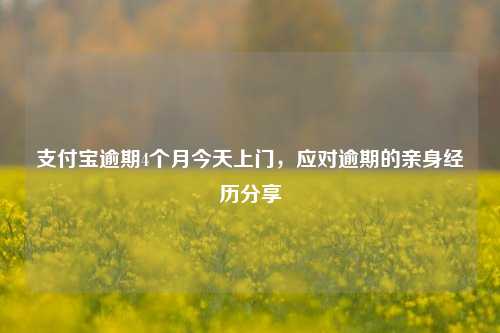 支付宝逾期4个月今天上门，应对逾期的亲身经历分享